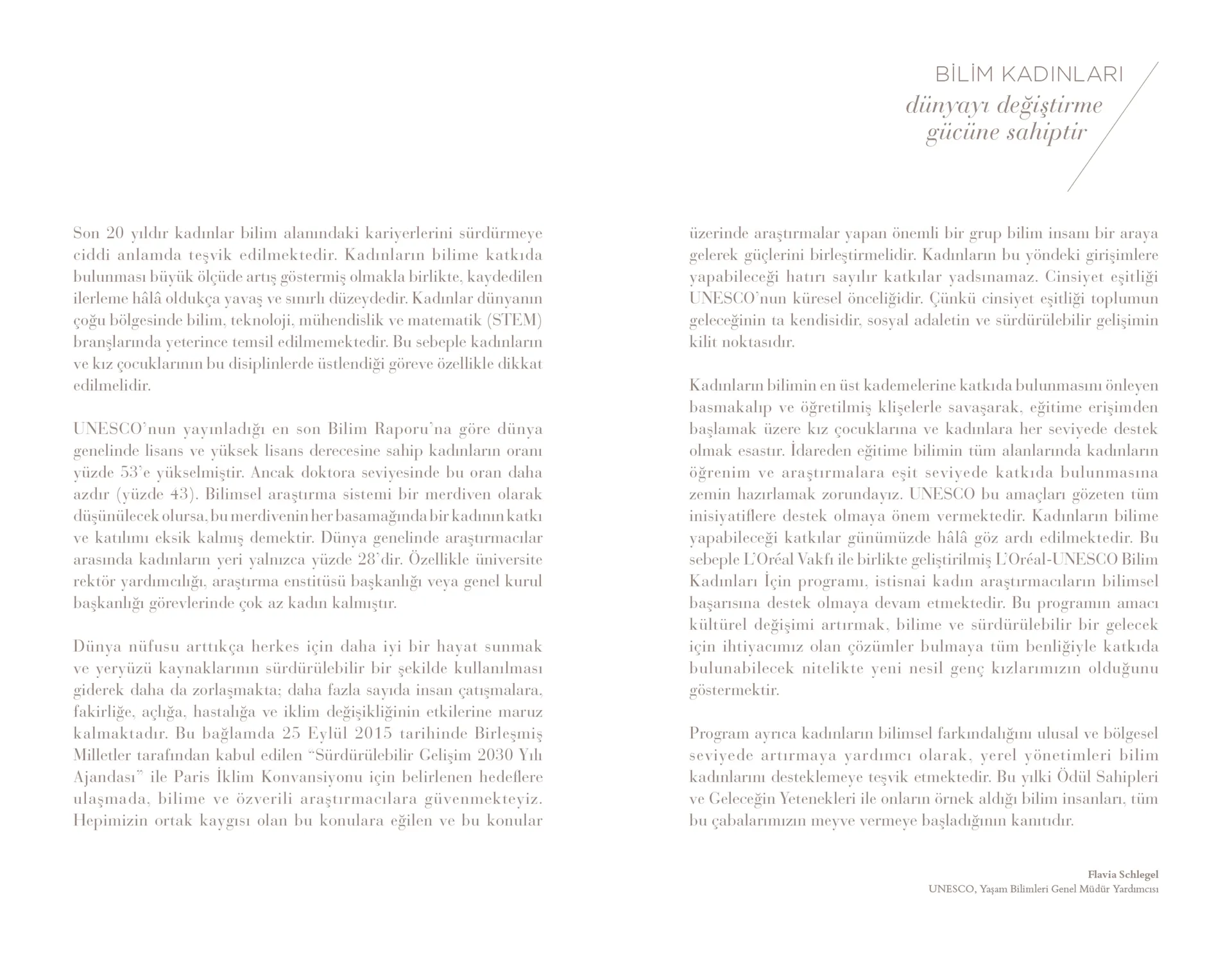 BİLİM KADINLARI
dünyayı değiştirme gücüne sahiptir

Son 20 yıldır kadınlar bilim alanındaki kariyerlerini sürdürmeye ciddi anlamda teşvik edilmektedir. Kadınların bilime katkıda bulunması büyük ölçüde artış göstermiş olmakla birlikte, kaydedilen ilerleme hâlâ oldukça yavaş ve sınırlı düzeydedir. Kadınlar dünyanın çoğu bölgesinde bilim, teknoloji, mühendislik ve matematik (STEM) branşlarında yeterince temsil edilmemektedir. Bu sebeple kadınların ve kız çocuklarının bu disiplinlerde üstlendiği göreve özellikle dikkat edilmelidir.

UNESCO'nun yayınladığı en son Bilim Raporu'na göre dünya genelinde lisans ve yüksek lisans derecesine sahip kadınların oranı yüzde 53'e yükselmiştir. Ancak doktora seviyesinde bu oran daha azdır (yüzde 43). Bilimsel araştırma sistemi bir merdiven olarak düşünülecek olursa, bu merdivenin her basamağında bir kadının katkı ve katılımı eksik kalmış demektir. Dünya genelinde araştırmacılar arasında kadınların yeri yalnızca yüzde 28'dir. Özellikle üniversite rektör yardımcılığı, araştırma enstitüsü başkanlığı veya genel kurul başkanlığı görevlerinde çok az kadın kalmıştır.

Dünya nüfusu arttıkça herkes için daha iyi bir hayat sunmak ve yeryüzü kaynaklarının sürdürülebilir bir şekilde kullanılması giderek daha da zorlaşmakta; daha fazla sayıda insan çatışmalara, fakirliğe, açlığa, hastalığa ve iklim değişikliğinin etkilerine maruz kalmaktadır. Bu bağlamda 25 Eylül 2015 tarihinde Birleşmiş Milletler tarafından kabul edilen "Sürdürülebilir Gelişim 2030 Yılı Ajandası" ile Paris İklim Konvansiyonu için belirlenen hedeflere ulaşmada, bilime ve özverili araştırmacılara güvenmekteyiz. Hepimizin ortak kaygısı olan bu konulara eğilen ve bu konular üzerinde araştırmalar yapan önemli bir grup bilim insanı bir araya gelerek güçlerini birleştirmelidir. Kadınların bu yöndeki girişimlere yapabileceği hatırı sayılır katkılar yadsınamaz. Cinsiyet eşitliği UNESCO'nun küresel önceliğidir. Çünkü cinsiyet eşitliği toplumun geleceğinin ta kendisidir, sosyal adaletin ve sürdürülebilir gelişimin kilit noktasıdır.

Kadınların bilimin en üst kademelerine katkıda bulunmasını önleyen basmakalıp ve öğretilmiş klişelerle savaşarak, eğitime erişimden başlamak üzere kız çocuklarına ve kadınlara her seviyede destek olmak esastır. İdareden eğitime bilimin tüm alanlarında kadınların öğrenim ve araştırmalara eşit seviyede katkıda bulunmasına zemin hazırlamak zorundayız. UNESCO bu amaçları gözeten tüm inisiyatiflere destek olmaya önem vermektedir. Kadınların bilime yapabileceği katkılar günümüzde hâlâ göz ardı edilmektedir. Bu sebeple L'Oréal Vakfı ile birlikte geliştirilmiş L'Oréal-UNESCO Bilim Kadınları İçin programı, istisnai kadın araştırmacıların bilimsel başarısına destek olmaya devam etmektedir. Bu programın amacı kültürel değişimi artırmak, bilime ve sürdürülebilir bir gelecek için ihtiyacımız olan çözümler bulmaya tüm benliğiyle katkıda bulunabilecek nitelikte yeni nesil genç kızlarımızın olduğunu göstermektir.

Program ayrıca kadınların bilimsel farkındalığını ulusal ve bölgesel seviyede artırmaya yardımcı olarak, yerel yönetimleri bilim kadınlarını desteklemeye teşvik etmektedir. Bu yılki Ödül Sahipleri ve Geleceğin Yetenekleri ile onların örnek aldığı bilim insanları, tüm bu çabalarımızın meyve vermeye başladığının kanıtıdır.

Flavia Schlegel
UNESCO, Yaşam Bilimleri Genel Müdür Yardımcısı